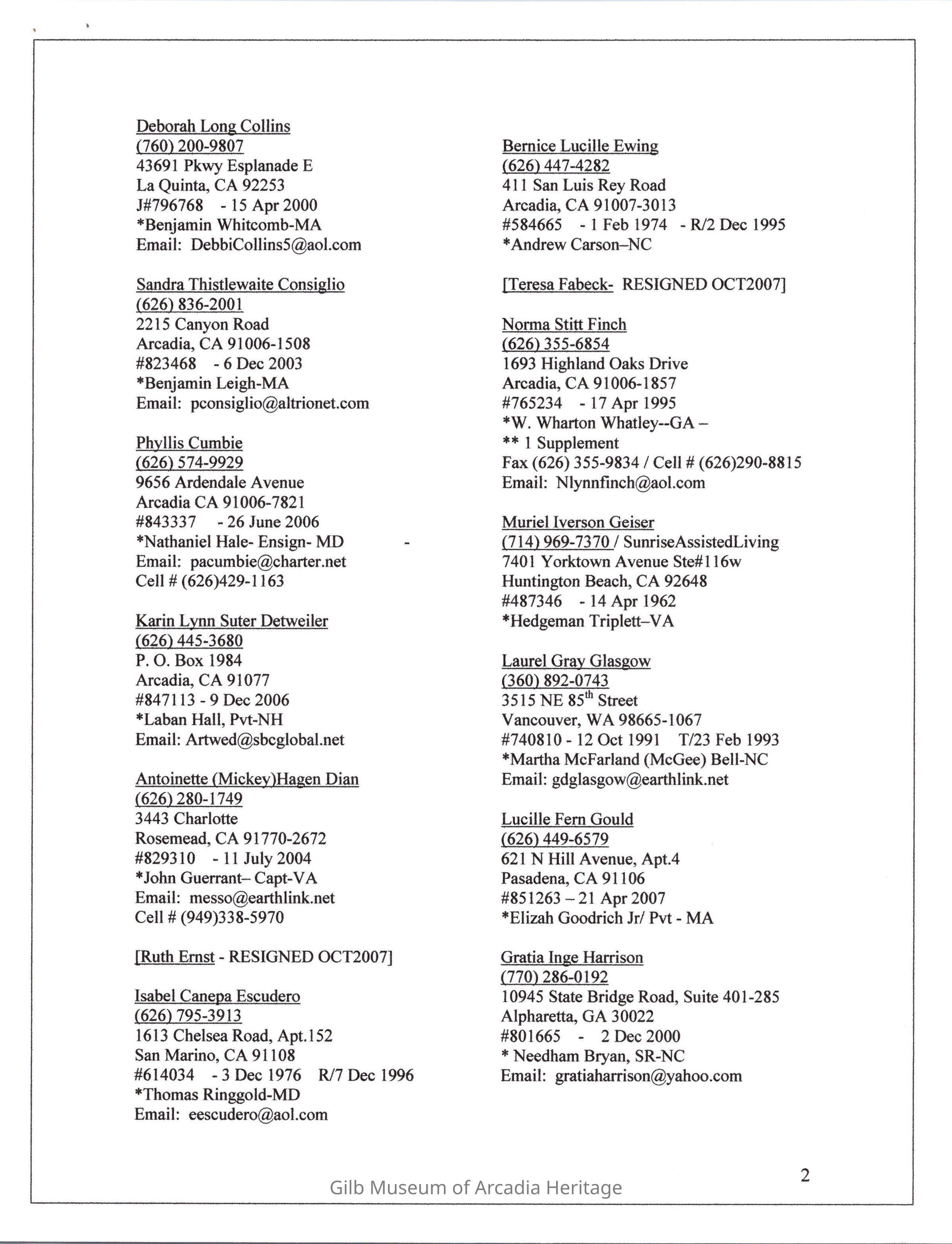 Deborah Long Collins
(760) 200-9807
43691 Pkwy Esplanade E
La Quinta, CA 92253
J#796768 - 15 Apr 2000
*Benjamin Whitcomb-MA
Email: DebbiCollins5@aol.com

Sandra Thistlewaite Consiglio
(626) 836-2001
2215 Canyon Road
Arcadia, CA 91006-1508
#823468 - 6 Dec 2003
*Benjamin Leigh-MA
Email: pconsiglio@altrionet.com

Phyllis Cumbie
(626) 574-9929
9656 Ardendale Avenue
Arcadia CA 91006-7821
#843337 - 26 June 2006
*Nathaniel Hale- Ensign- MD -
Email: pacumbie@charter.net
Cell # (626)429-1163

Karin Lynn Suter Detweiler
(626) 445-3680
P. O. Box 1984
Arcadia, CA 91077
#847113 - 9 Dec 2006
*Laban Hall, Pvt-NH
Email: Artwed@sbcglobal.net

Antoinette (Mickey)Hagen Dian
(626) 280-1749
3443 Charlotte
Rosemead, CA 91770-2672
#829310 - 11 July 2004
*John Guerrant– Capt-VA
Email: messo@earthlink.net
Cell # (949)338-5970

[Ruth Ernst - RESIGNED OCT2007]

Isabel Canepa Escudero
(626) 795-3913
1613 Chelsea Road, Apt.152
San Marino, CA 91108
#614034 - 3 Dec 1976 R/7 Dec 1996
*Thomas Ringgold-MD
Email: eescudero@aol.com

Bernice Lucille Ewing
(626) 447-4282
411 San Luis Rey Road
Arcadia, CA 91007-3013
#584665 - 1 Feb 1974 - R/2 Dec 1995
*Andrew Carson–NC

[Teresa Fabeck- RESIGNED OCT2007]

Norma Stitt Finch
(626) 355-6854
1693 Highland Oaks Drive
Arcadia, CA 91006-1857
#765234 - 17 Apr 1995
*W. Wharton Whatley--GA –
** 1 Supplement
Fax (626) 355-9834 / Cell # (626)290-8815
Email: Nlynnfinch@aol.com

Muriel Iverson Geiser
(714) 969-7370 / SunriseAssistedLiving
7401 Yorktown Avenue Ste#116w
Huntington Beach, CA 92648
#487346 - 14 Apr 1962
*Hedgeman Triplett–VA

Laurel Gray Glasgow
(360) 892-0743
3515 NE 85$^{th}$ Street
Vancouver, WA 98665-1067
#740810 - 12 Oct 1991 T/23 Feb 1993
*Martha McFarland (McGee) Bell-NC
Email: gdglasgow@earthlink.net

Lucille Fern Gould
(626) 449-6579
621 N Hill Avenue, Apt.4
Pasadena, CA 91106
#851263 – 21 Apr 2007
*Elizah Goodrich Jr/ Pvt - MA

Gratia Inge Harrison
(770) 286-0192
10945 State Bridge Road, Suite 401-285
Alpharetta, GA 30022
#801665 - 2 Dec 2000
* Needham Bryan, SR-NC
Email: gratiaharrison@yahoo.com

2

Gilb Museum of Arcadia Heritage